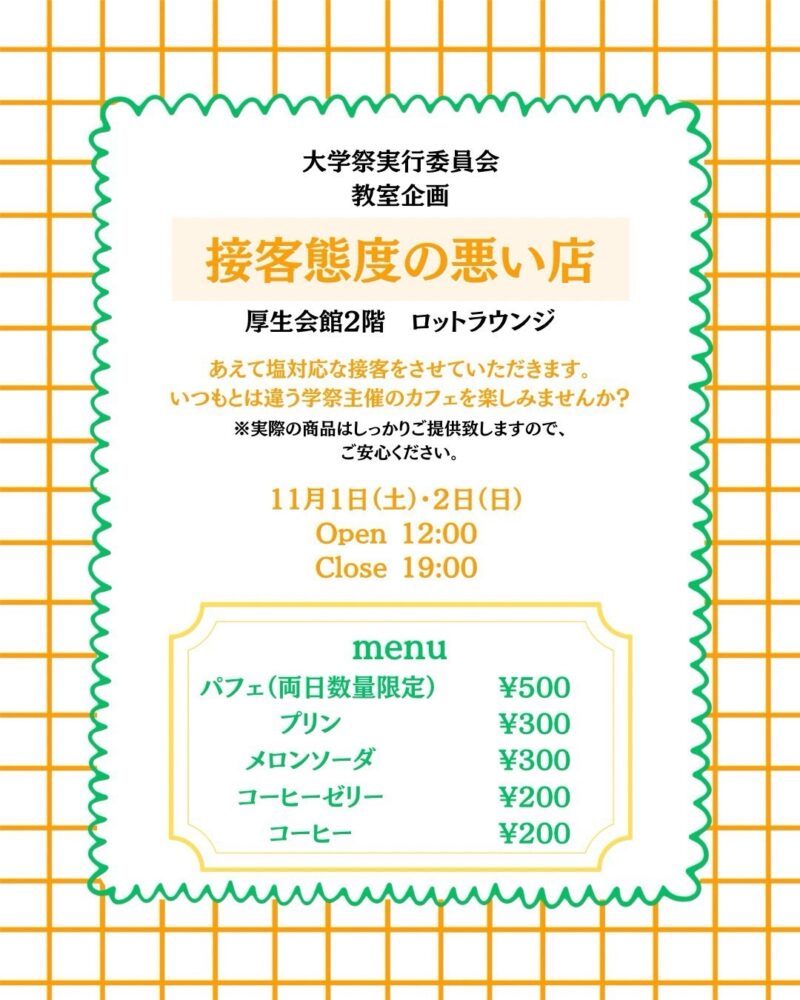 大学祭実行委員会
教室企画

接客態度の悪い店

厚生会館2階　ロットラウンジ

あえて塩対応な接客をさせていただきます。
いつもとは違う学祭主催のカフェを楽しみませんか?

※実際の商品はしっかりご提供致しますので、
ご安心ください。

11月1日(土)・2日(日)
Open 12:00
Close 19:00

menu
パフェ(両日数量限定) ¥500
プリン ¥300
メロンソーダ ¥300
コーヒーゼリー ¥200
コーヒー ¥200